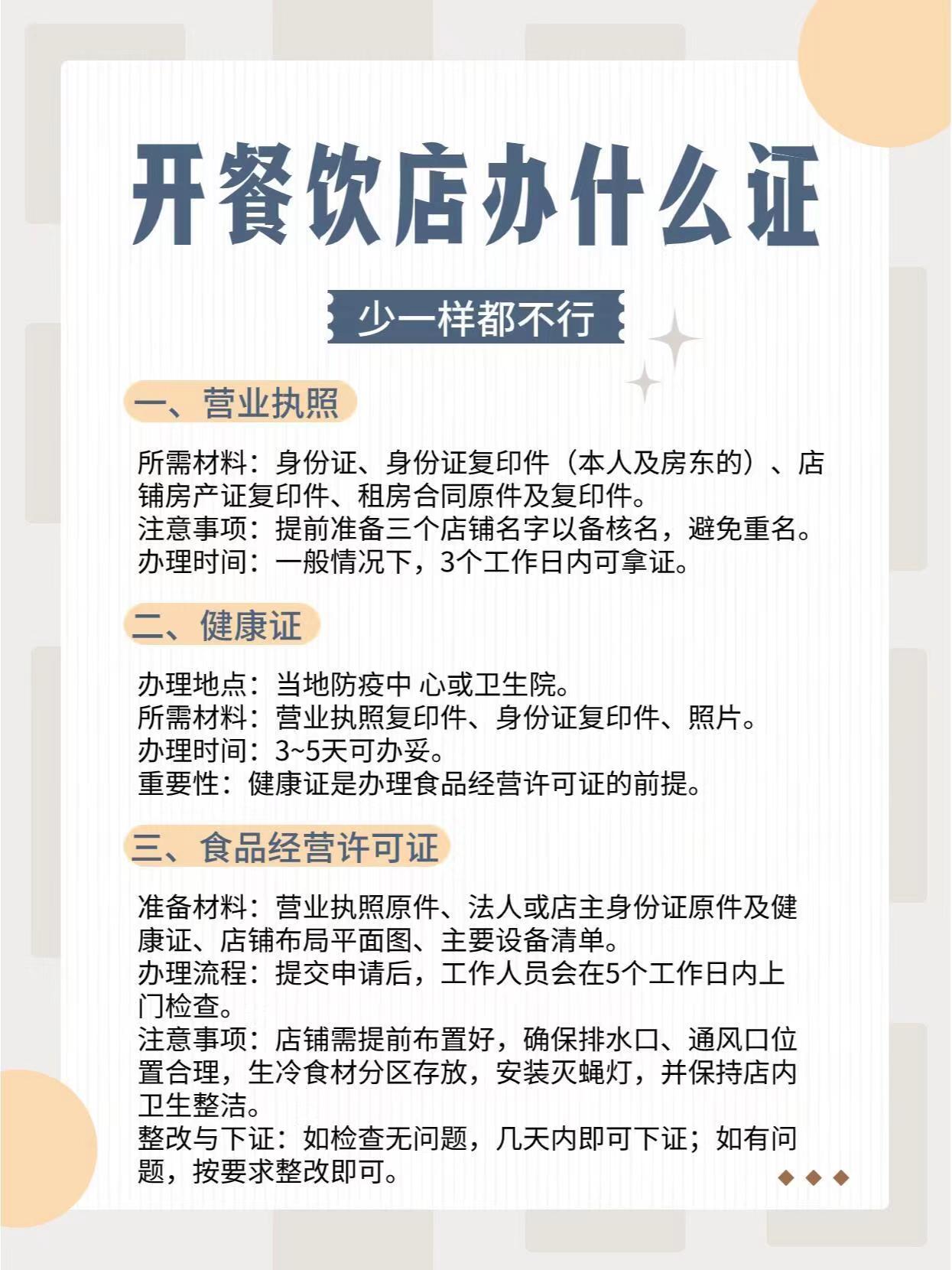 开餐饮店办什么证

少一样都不行

一、营业执照

所需材料：身份证、身份证复印件（本人及房东的）、店铺房产证复印件、租房合同原件及复印件。
注意事项：提前准备三个店铺名字以备核名，避免重名。
办理时间：一般情况下，3个工作日内可拿证。

二、健康证

办理地点：当地防疫中 心或卫生院。
所需材料：营业执照复印件、身份证复印件、照片。
办理时间：3~5天可办妥。
重要性：健康证是办理食品经营许可证的前提。

三、食品经营许可证

准备材料：营业执照原件、法人或店主身份证原件及健康证、店铺布局平面图、主要设备清单。
办理流程：提交申请后，工作人员会在5个工作日内上门检查。
注意事项：店铺需提前布置好，确保排水口、通风口位置合理，生冷食材分区存放，安装灭蝇灯，并保持店内卫生整洁。
整改与下证：如检查无问题，几天内即可下证；如有问题，按要求整改即可。